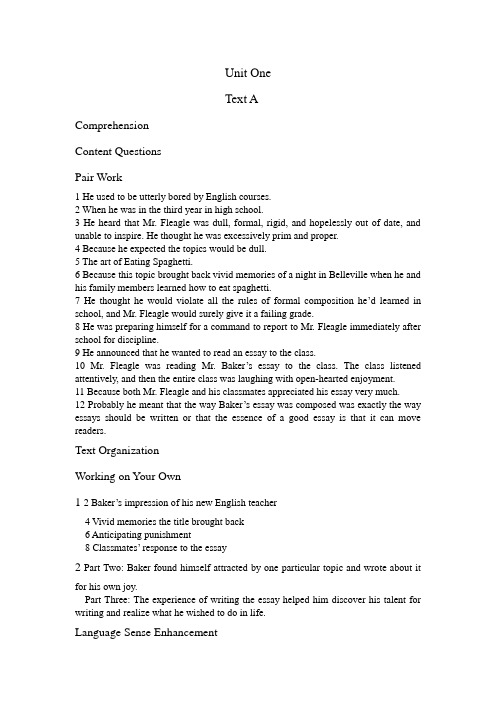 Unit One

Text A

Comprehension

Content Questions

Pair Work

1 He used to be utterly bored by English courses.
2 When he was in the third year in high school.
3 He heard that Mr. Fleagle was dull, formal, rigid, and hopelessly out of date, and unable to inspire. He thought he was excessively prim and proper.
4 Because he expected the topics would be dull.
5 The art of Eating Spaghetti.
6 Because this topic brought back vivid memories of a night in Belleville when he and his family members learned how to eat spaghetti.
7 He thought he would violate all the rules of formal composition he'd learned in school, and Mr. Fleagle would surely give it a failing grade.
8 He was preparing himself for a command to report to Mr. Fleagle immediately after school for discipline.
9 He announced that he wanted to read an essay to the class.
10 Mr. Fleagle was reading Mr. Baker's essay to the class. The class listened attentively, and then the entire class was laughing with open-hearted enjoyment.
11 Because both Mr. Fleagle and his classmates appreciated his essay very much.
12 Probably he meant that the way Baker's essay was composed was exactly the way essays should be written or that the essence of a good essay is that it can move readers.

Text Organization

Working on Your Own

1 2 Baker's impression of his new English teacher
4 Vivid memories the title brought back
6 Anticipating punishment
8 Classmates' response to the essay

2 Part Two: Baker found himself attracted by one particular topic and wrote about it for his own joy.
Part Three: The experience of writing the essay helped him discover his talent for writing and realize what he wished to do in life.

Language Sense Enhancement